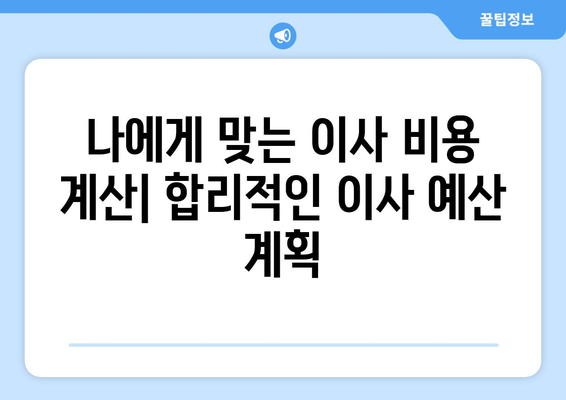 꿀팁정보

나에게 맞는 이사 비용 계산| 합리적인 이사 예산 계획